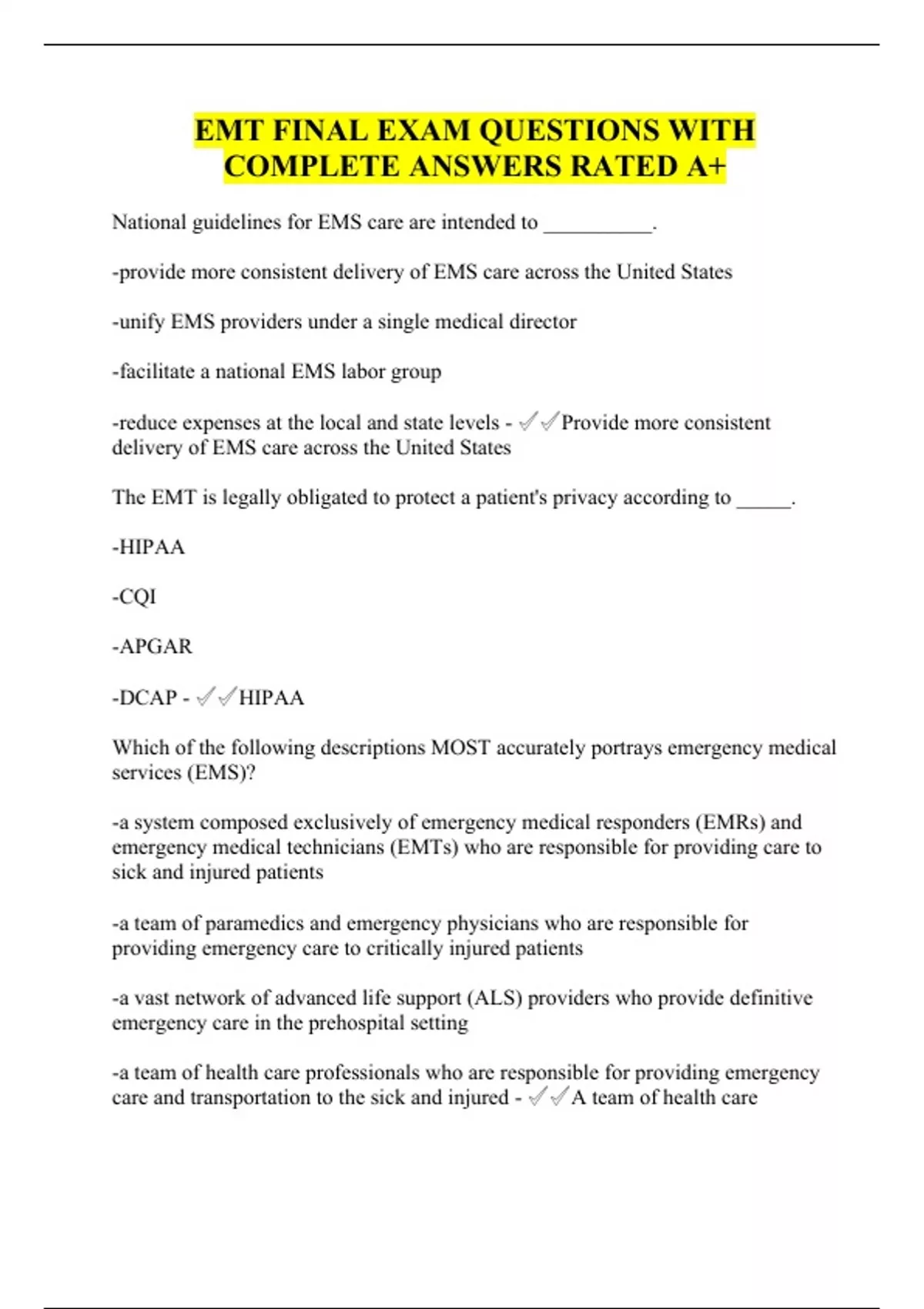 EMT FINAL EXAM QUESTIONS WITH COMPLETE ANSWERS RATED A+

National guidelines for EMS care are intended to __________.

-provide more consistent delivery of EMS care across the United States

-unify EMS providers under a single medical director

-facilitate a national EMS labor group

-reduce expenses at the local and state levels - ✓✓Provide more consistent delivery of EMS care across the United States

The EMT is legally obligated to protect a patient's privacy according to _____.

-HIPAA

-CQI

-APGAR

-DCAP - ✓✓HIPAA

Which of the following descriptions MOST accurately portrays emergency medical services (EMS)?

-a system composed exclusively of emergency medical responders (EMRs) and emergency medical technicians (EMTs) who are responsible for providing care to sick and injured patients

-a team of paramedics and emergency physicians who are responsible for providing emergency care to critically injured patients

-a vast network of advanced life support (ALS) providers who provide definitive emergency care in the prehospital setting

-a team of health care professionals who are responsible for providing emergency care and transportation to the sick and injured - ✓✓A team of health care